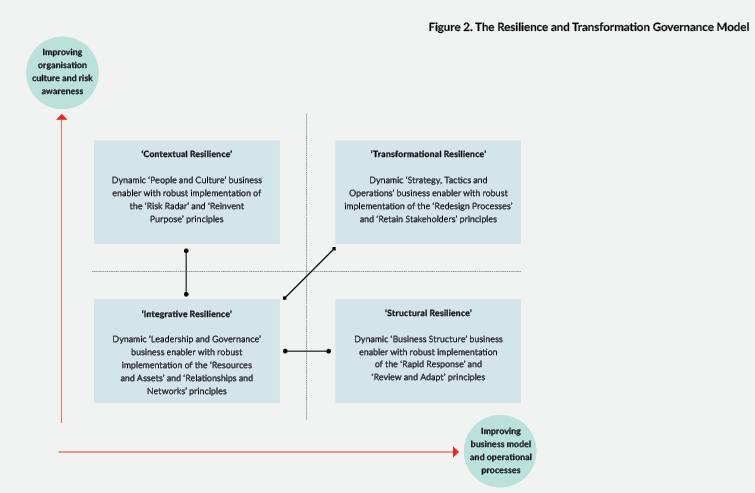 Figure 2. The Resilience and Transformation Governance Model

Improving organisation culture and risk awareness

'Contextual Resilience'

Dynamic 'People and Culture' business enabler with robust implementation of the 'Risk Radar' and 'Reinvent Purpose' principles

'Transformational Resilience'

Dynamic 'Strategy, Tactics and Operations' business enabler with robust implementation of the 'Redesign Processes' and 'Retain Stakeholders' principles

'Integrative Resilience'

Dynamic 'Leadership and Governance' business enabler with robust implementation of the 'Resources and Assets' and 'Relationships and Networks' principles

'Structural Resilience'

Dynamic 'Business Structure' business enabler with robust implementation of the 'Rapid Response' and 'Review and Adapt' principles

Improving business model and operational processes